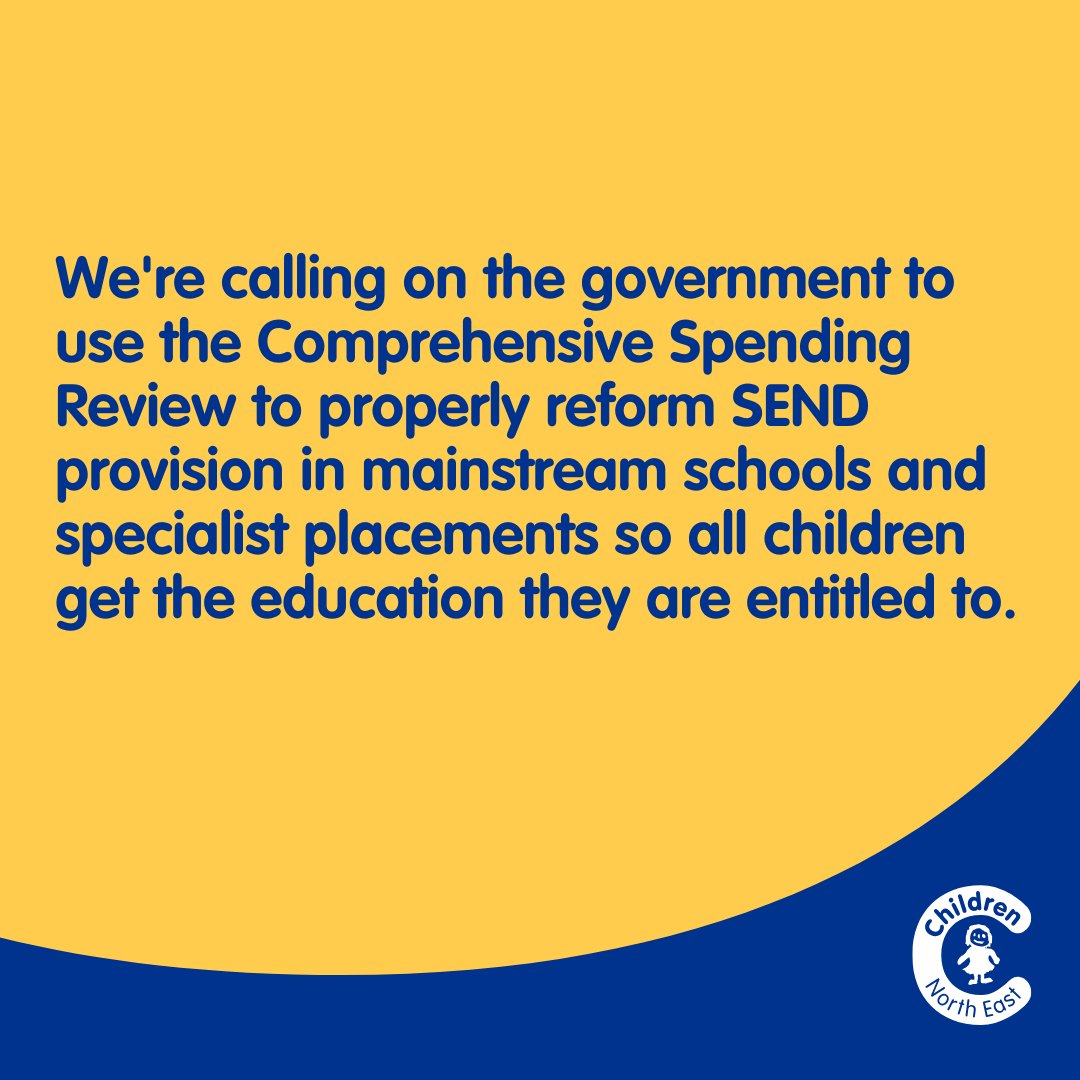 We're calling on the government to use the Comprehensive Spending Review to properly reform SEND provision in mainstream schools and specialist placements so all children get the education they are entitled to.

Children North East